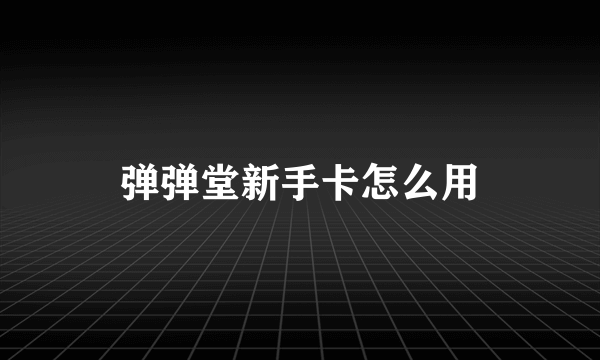 弹弹堂新手卡怎么用